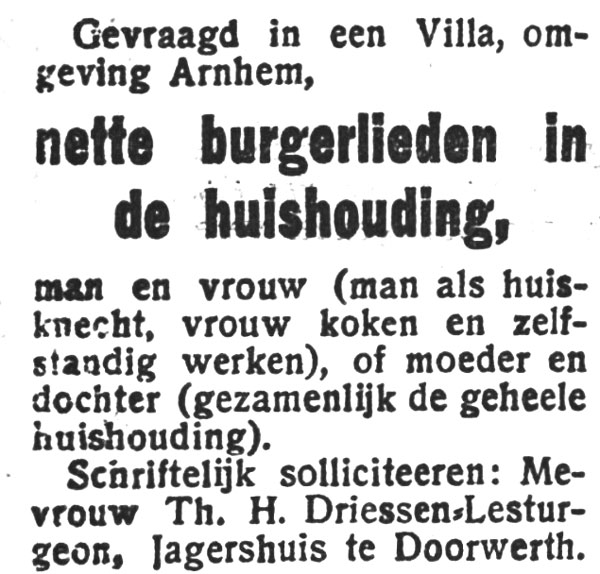 Gevraagd in een Villa, omgeving Arnhem,

nette burgerlieden in de huishouding,

man en vrouw (man als huisknecht, vrouw koken en zelfstandig werken), of moeder en dochter (gezamenlijk de geheele huishouding).

Schriftelijk solliciteeren: Mevrouw Th. H. Driessen-Lesturgeon, Jagershuis te Doorwerth.